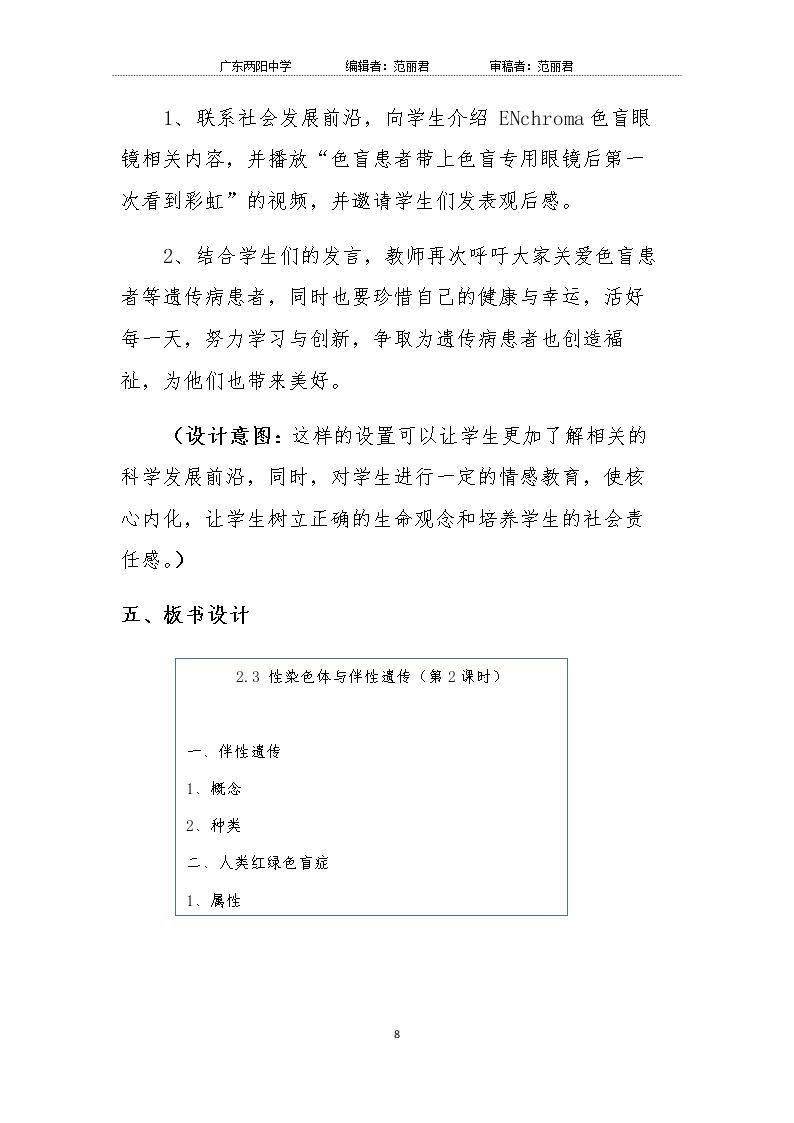 广东两阳中学 编辑者：范丽君 审稿者：范丽君

1、联系社会发展前沿，向学生介绍ENchroma色盲眼镜相关内容，并播放“色盲患者带上色盲专用眼镜后第一次看到彩虹”的视频，并邀请学生们发表观后感。

2、结合学生们的发言，教师再次呼吁大家关爱色盲患者等遗传病患者，同时也要珍惜自己的健康与幸运，活好每一天，努力学习与创新，争取为遗传病患者也创造福祉，为他们也带来美好。

（设计意图：这样的设置可以让学生更加了解相关的科学发展前沿，同时，对学生进行一定的情感教育，使核心内化，让学生树立正确的生命观念和培养学生的社会责任感。）

五、板书设计

2.3 性染色体与伴性遗传（第2课时）

一、伴性遗传

1、概念

2、种类

二、人类红绿色盲症

1、属性

8